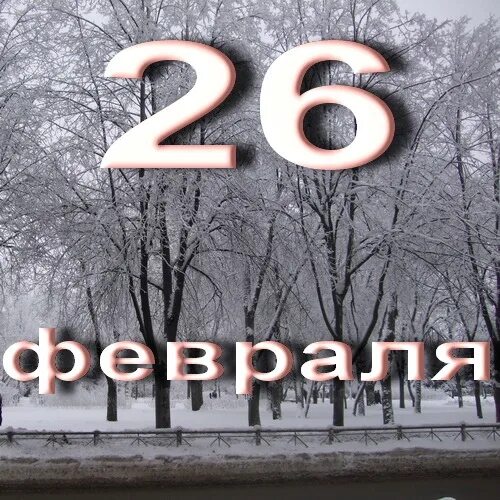 26

февраля